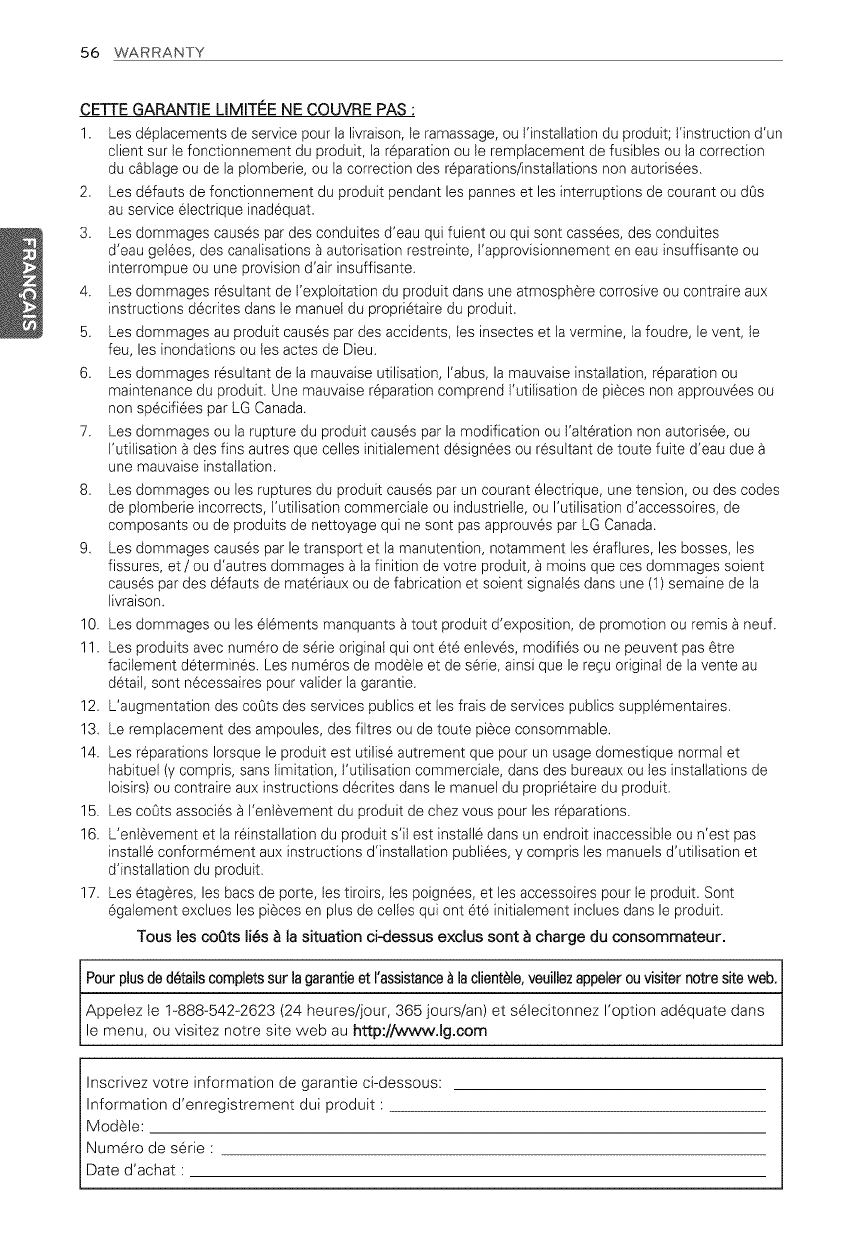 56 WARRANTY

FRANÇAIS

CETTE GARANTIE LIMITÉE NE COUVRE PAS :

1. Les déplacements de service pour la livraison, le ramassage, ou l'installation du produit; l'instruction d'un client sur le fonctionnement du produit, la réparation ou le remplacement de fusibles ou la correction du câblage ou de la plomberie, ou la correction des réparations/installations non autorisées.
2. Les défauts de fonctionnement du produit pendant les pannes et les interruptions de courant ou dûs au service électrique inadéquat.
3. Les dommages causés par des conduites d'eau qui fuient ou qui sont cassées, des conduites d'eau gelées, des canalisations à autorisation restreinte, l'approvisionnement en eau insuffisante ou interrompue ou une provision d'air insuffisante.
4. Les dommages résultant de l'exploitation du produit dans une atmosphère corrosive ou contraire aux instructions décrites dans le manuel du propriétaire du produit.
5. Les dommages au produit causés par des accidents, les insectes et la vermine, la foudre, le vent, le feu, les inondations ou les actes de Dieu.
6. Les dommages résultant de la mauvaise utilisation, l'abus, la mauvaise installation, réparation ou maintenance du produit. Une mauvaise réparation comprend l'utilisation de pièces non approuvées ou non spécifiées par LG Canada.
7. Les dommages ou la rupture du produit causés par la modification ou l'altération non autorisée, ou l'utilisation à des fins autres que celles initialement désignées ou résultant de toute fuite d'eau due à une mauvaise installation.
8. Les dommages ou les ruptures du produit causés par un courant électrique, une tension, ou des codes de plomberie incorrects, l'utilisation commerciale ou industrielle, ou l'utilisation d'accessoires, de composants ou de produits de nettoyage qui ne sont pas approuvés par LG Canada.
9. Les dommages causés par le transport et la manutention, notamment les éraflures, les bosses, les fissures, et / ou d'autres dommages à la finition de votre produit, à moins que ces dommages soient causés par des défauts de matériaux ou de fabrication et soient signalés dans une (1) semaine de la livraison.
10. Les dommages ou les éléments manquants à tout produit d'exposition, de promotion ou remis à neuf.
11. Les produits avec numéro de série original qui ont été enlevés, modifiés ou ne peuvent pas être facilement déterminés. Les numéros de modèle et de série, ainsi que le reçu original de la vente au détail, sont nécessaires pour valider la garantie.
12. L'augmentation des coûts des services publics et les frais de services publics supplémentaires.
13. Le remplacement des ampoules, des filtres ou de toute pièce consommable.
14. Les réparations lorsque le produit est utilisé autrement que pour un usage domestique normal et habituel (y compris, sans limitation, l'utilisation commerciale, dans des bureaux ou les installations de loisirs) ou contraire aux instructions décrites dans le manuel du propriétaire du produit.
15. Les coûts associés à l'enlèvement du produit de chez vous pour les réparations.
16. L'enlèvement et la réinstallation du produit s'il est installé dans un endroit inaccessible ou n'est pas installé conformément aux instructions d'installation publiées, y compris les manuels d'utilisation et d'installation du produit.
17. Les étagères, les bacs de porte, les tiroirs, les poignées, et les accessoires pour le produit. Sont également exclues les pièces en plus de celles qui ont été initialement inclues dans le produit.

Tous les coûts liés à la situation ci-dessus exclus sont à charge du consommateur.

Pour plus de détails complets sur la garantie et l'assistance à la clientèle, veuillez appeler ou visiter notre site web.

Appelez le 1-888-542-2623 (24 heures/jour, 365 jours/an) et sélecitonnez l'option adéquate dans le menu, ou visitez notre site web au http://www.lg.com

Inscrivez votre information de garantie ci-dessous:
Information d'enregistrement dui produit :
Modèle:
Numéro de série :
Date d'achat :